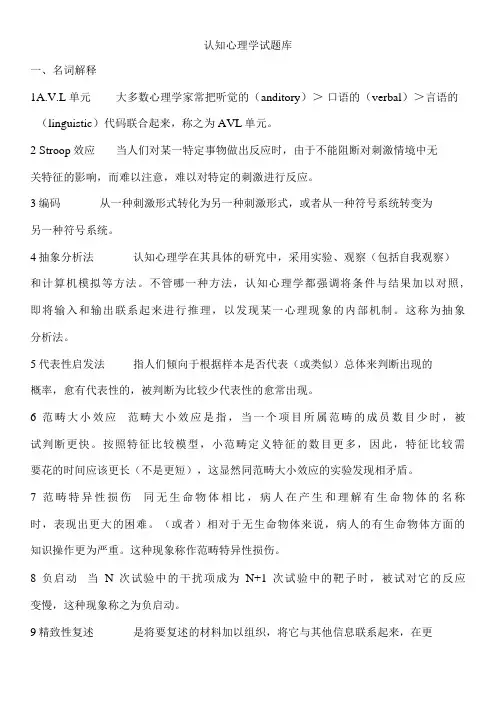 认知心理学试题库

一、名词解释

1A.V.L 单元　　大多数心理学家常把听觉的（anditory）＞口语的（verbal）＞言语的（linguistic）代码联合起来，称之为 AVL 单元。

2 Stroop 效应　　当人们对某一特定事物做出反应时，由于不能阻断对刺激情境中无关特征的影响，而难以注意，难以对特定的刺激进行反应。

3 编码　　从一种刺激形式转化为另一种刺激形式，或者从一种符号系统转变为另一种符号系统。

4 抽象分析法　　认知心理学在其具体的研究中，采用实验、观察（包括自我观察）和计算机模拟等方法。不管哪一种方法，认知心理学都强调将条件与结果加以对照，即将输入和输出联系起来进行推理，以发现某一心理现象的内部机制。这称为抽象分析法。

5 代表性启发法　　指人们倾向于根据样本是否代表（或类似）总体来判断出现的概率，愈有代表性的，被判断为比较少代表性的愈常出现。

6 范畴大小效应　范畴大小效应是指，当一个项目所属范畴的成员数目少时，被试判断更快。按照特征比较模型，小范畴定义特征的数目更多，因此，特征比较需要花的时间应该更长（不是更短），这显然同范畴大小效应的实验发现相矛盾。

7 范畴特异性损伤　同无生命物体相比，病人在产生和理解有生命物体的名称时，表现出更大的困难。（或者）相对于无生命物体来说，病人的有生命物体方面的知识操作更为严重。这种现象称作范畴特异性损伤。

8 负启动　当 N 次试验中的干扰项成为 N+1 次试验中的靶子时，被试对它的反应变慢，这种现象称之为负启动。

9 精致性复述　　是将要复述的材料加以组织，将它与其他信息联系起来，在更